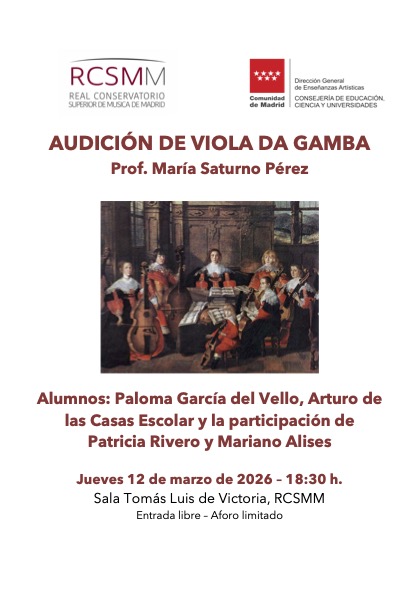 RCSMM
REAL CONSERVATORIO
SUPERIOR DE MUSICA DE MADRID

Comunidad de Madrid

Dirección General de Enseñanzas Artísticas
CONSEJERÍA DE EDUCACIÓN, CIENCIA Y UNIVERSIDADES

AUDICIÓN DE VIOLA DA GAMBA

Prof. María Saturno Pérez

Alumnos: Paloma García del Vello, Arturo de las Casas Escolar y la participación de Patricia Rivero y Mariano Alises

Jueves 12 de marzo de 2026 – 18:30 h.

Sala Tomás Luis de Victoria, RCSMM

Entrada libre – Aforo limitado